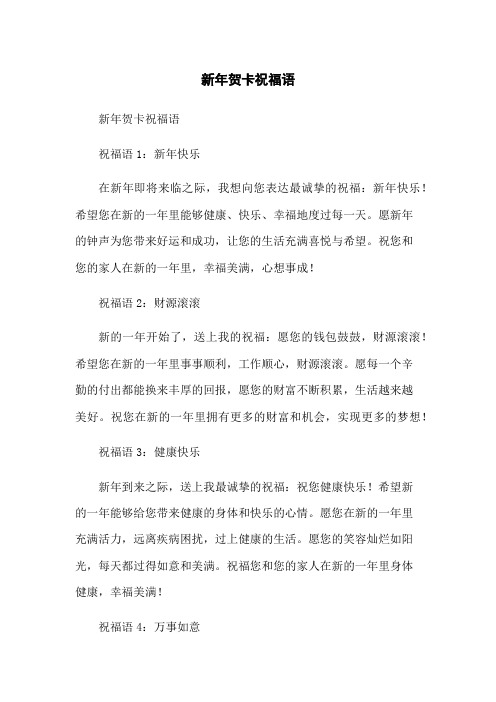 新年贺卡祝福语

新年贺卡祝福语

祝福语 1：新年快乐

在新年即将来临之际，我想向您表达最诚挚的祝福：新年快乐！希望您在新的一年里能够健康、快乐、幸福地度过每一天。愿新年的钟声为您带来好运和成功，让您的生活充满喜悦与希望。祝您和您的家人在新的一年里，幸福美满，心想事成！

祝福语 2：财源滚滚

新的一年开始了，送上我的祝福：愿您的钱包鼓鼓，财源滚滚！希望您在新的一年里事事顺利，工作顺心，财源滚滚。愿每一个辛勤的付出都能换来丰厚的回报，愿您的财富不断积累，生活越来越美好。祝您在新的一年里拥有更多的财富和机会，实现更多的梦想！

祝福语 3：健康快乐

新年到来之际，送上我最诚挚的祝福：祝您健康快乐！希望新的一年能够给您带来健康的身体和快乐的心情。愿您在新的一年里充满活力，远离疾病困扰，过上健康的生活。愿您的笑容灿烂如阳光，每天都过得如意和美满。祝福您和您的家人在新的一年里身体健康，幸福美满！

祝福语 4：万事如意